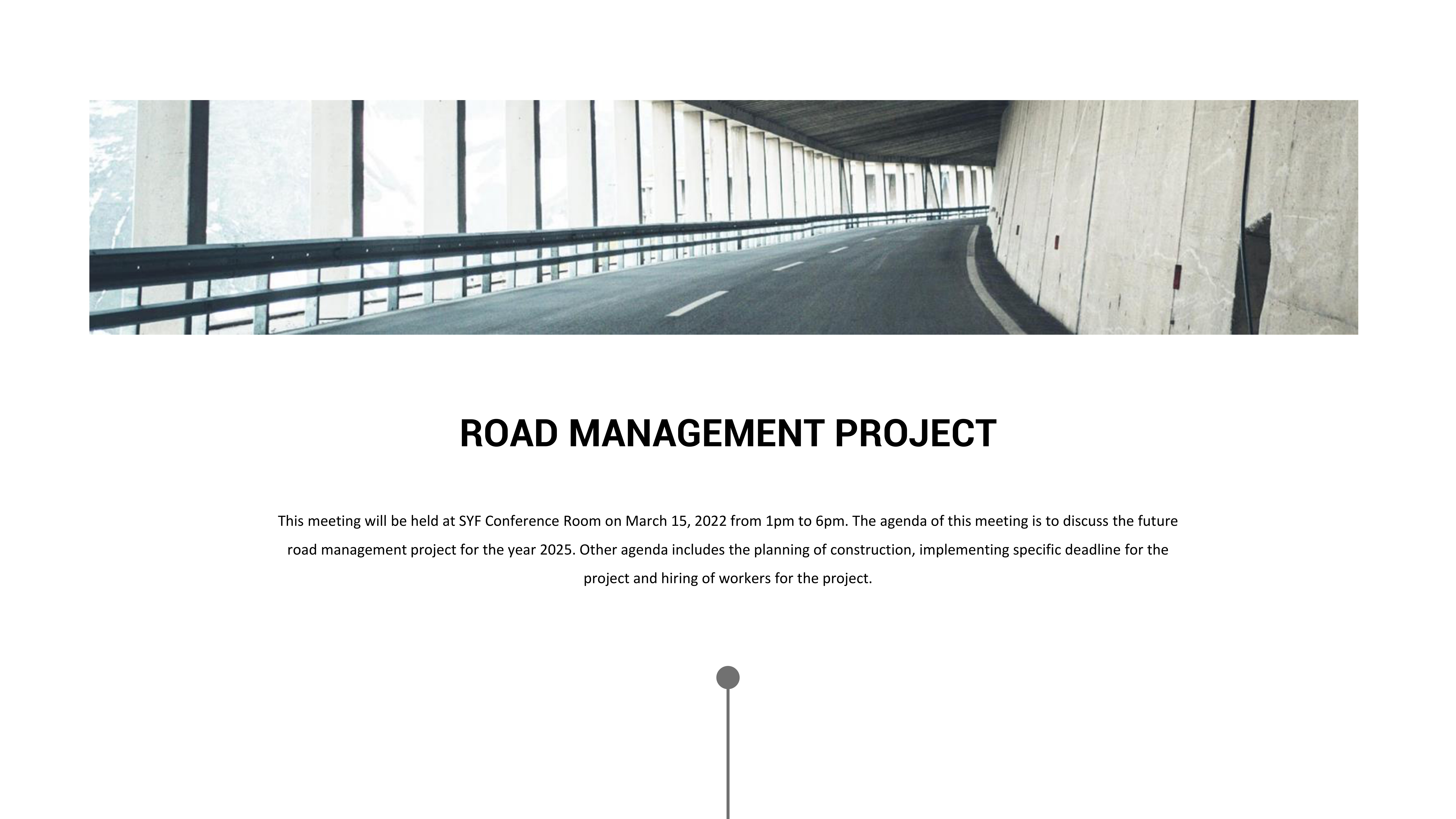 ROAD MANAGEMENT PROJECT

This meeting will be held at SYF Conference Room on March 15, 2022 from 1pm to 6pm. The agenda of this meeting is to discuss the future road management project for the year 2025. Other agenda includes the planning of construction, implementing specific deadline for the project and hiring of workers for the project.